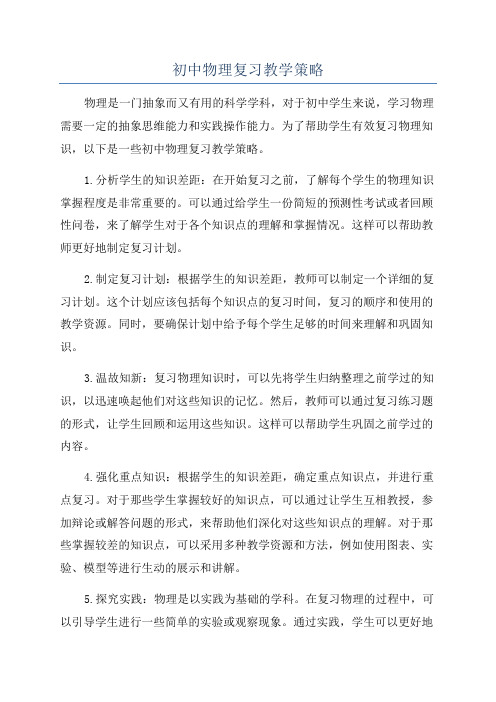 初中物理复习教学策略

物理是一门抽象而又有用的科学学科，对于初中学生来说，学习物理需要一定的抽象思维能力和实践操作能力。为了帮助学生有效复习物理知识，以下是一些初中物理复习教学策略。

1.分析学生的知识差距：在开始复习之前，了解每个学生的物理知识掌握程度是非常重要的。可以通过给学生一份简短的预测性考试或者回顾性问卷，来了解学生对于各个知识点的理解和掌握情况。这样可以帮助教师更好地制定复习计划。

2.制定复习计划：根据学生的知识差距，教师可以制定一个详细的复习计划。这个计划应该包括每个知识点的复习时间，复习的顺序和使用的教学资源。同时，要确保计划中给予每个学生足够的时间来理解和巩固知识。

3.温故知新：复习物理知识时，可以先将学生归纳整理之前学过的知识，以迅速唤起他们对这些知识的记忆。然后，教师可以通过复习练习题的形式，让学生回顾和运用这些知识。这样可以帮助学生巩固之前学过的内容。

4.强化重点知识：根据学生的知识差距，确定重点知识点，并进行重点复习。对于那些学生掌握较好的知识点，可以通过让学生互相教授，参加辩论或解答问题的形式，来帮助他们深化对这些知识点的理解。对于那些掌握较差的知识点，可以采用多种教学资源和方法，例如使用图表、实验、模型等进行生动的展示和讲解。

5.探究实践：物理是以实践为基础的学科。在复习物理的过程中，可以引导学生进行一些简单的实验或观察现象。通过实践，学生可以更好地